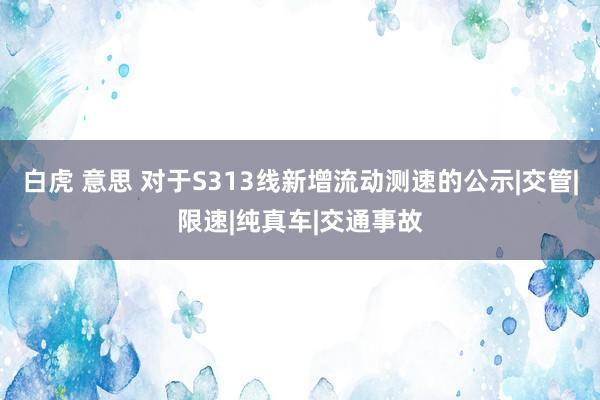 白虎 意思 对于S313线新增流动测速的公示|交管|限速|纯真车|交通事故